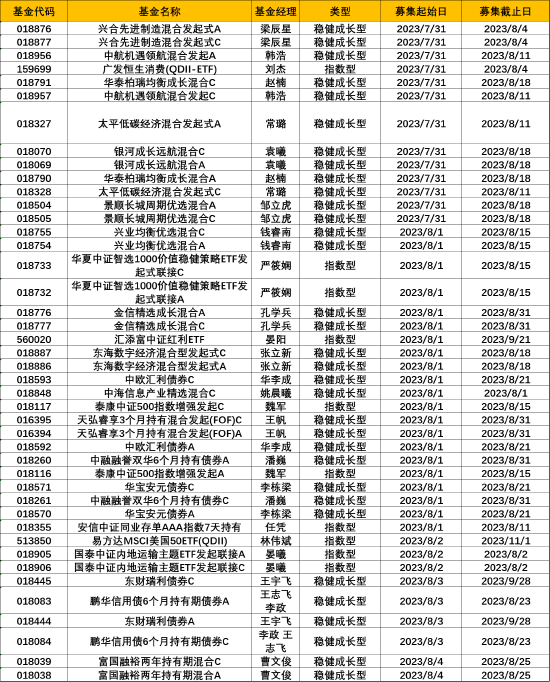 | 基金代码 | 基金名称 | 基金经理 | 类型 | 募集起始日 | 募集截止日 |
|---|---|---|---|---|---|
| 018876 | 兴合先进制造混合发起式A | 梁辰星 | 稳健成长型 | 2023/7/31 | 2023/8/4 |
| 018877 | 兴合先进制造混合发起式C | 梁辰星 | 稳健成长型 | 2023/7/31 | 2023/8/4 |
| 018956 | 中航机遇领航混合发起A | 韩浩 | 稳健成长型 | 2023/7/31 | 2023/8/11 |
| 159699 | 广发恒生消费(QDII-ETF) | 刘杰 | 指数型 | 2023/7/31 | 2023/8/4 |
| 018791 | 华泰柏瑞均衡成长混合C | 赵楠 | 稳健成长型 | 2023/7/31 | 2023/8/18 |
| 018957 | 中航机遇领航混合发起C | 韩浩 | 稳健成长型 | 2023/7/31 | 2023/8/11 |
| 018327 | 太平低碳经济混合发起式A | 常璐 | 稳健成长型 | 2023/7/31 | 2023/8/11 |
| 018070 | 银河成长远航混合C | 袁曦 | 稳健成长型 | 2023/7/31 | 2023/8/18 |
| 018069 | 银河成长远航混合A | 袁曦 | 稳健成长型 | 2023/7/31 | 2023/8/18 |
| 018790 | 华泰柏瑞均衡成长混合A | 赵楠 | 稳健成长型 | 2023/7/31 | 2023/8/18 |
| 018328 | 太平低碳经济混合发起式C | 常璐 | 稳健成长型 | 2023/7/31 | 2023/8/11 |
| 018504 | 景顺长城周期优选混合A | 邹立虎 | 稳健成长型 | 2023/7/31 | 2023/8/18 |
| 018505 | 景顺长城周期优选混合C | 邹立虎 | 稳健成长型 | 2023/7/31 | 2023/8/18 |
| 018755 | 兴业均衡优选混合C | 钱睿南 | 稳健成长型 | 2023/8/1 | 2023/8/15 |
| 018754 | 兴业均衡优选混合A | 钱睿南 | 稳健成长型 | 2023/8/1 | 2023/8/15 |
| 018733 | 华夏中证智选1000价值稳健策略ETF发起式联接C | 严筱娴 | 指数型 | 2023/8/1 | 2023/8/15 |
| 018732 | 华夏中证智选1000价值稳健策略ETF发起式联接A | 严筱娴 | 指数型 | 2023/8/1 | 2023/8/15 |
| 018776 | 金信精选成长混合A | 孔学兵 | 稳健成长型 | 2023/8/1 | 2023/8/31 |
| 018777 | 金信精选成长混合C | 孔学兵 | 稳健成长型 | 2023/8/1 | 2023/8/31 |
| 560020 | 汇添富中证红利ETF | 晏阳 | 指数型 | 2023/8/1 | 2023/9/21 |
| 018887 | 东海数字经济混合型发起式C | 张立新 | 稳健成长型 | 2023/8/1 | 2023/8/18 |
| 018886 | 东海数字经济混合型发起式A | 张立新 | 稳健成长型 | 2023/8/1 | 2023/8/18 |
| 018593 | 中欧汇利债券C | 华李成 | 稳健成长型 | 2023/8/1 | 2023/8/21 |
| 018848 | 中海信息产业精选混合C | 姚晨曦 | 稳健成长型 | 2023/8/1 | 2023/8/1 |
| 018117 | 泰康中证500指数增强发起C | 魏军 | 指数型 | 2023/8/1 | 2023/8/15 |
| 016395 | 天弘睿享3个月持有混合发起(FOF)C | 王帆 | 稳健成长型 | 2023/8/1 | 2023/8/31 |
| 016394 | 天弘睿享3个月持有混合发起(FOF)A | 王帆 | 稳健成长型 | 2023/8/1 | 2023/8/31 |
| 018592 | 中欧汇利债券A | 华李成 | 稳健成长型 | 2023/8/1 | 2023/8/21 |
| 018260 | 中融融誉双华6个月持有债券A | 潘巍 | 稳健成长型 | 2023/8/1 | 2023/8/31 |
| 018116 | 泰康中证500指数增强发起A | 魏军 | 指数型 | 2023/8/1 | 2023/8/15 |
| 018571 | 华宝安元债券C | 李栋梁 | 稳健成长型 | 2023/8/1 | 2023/8/21 |
| 018261 | 中融融誉双华6个月持有债券C | 潘巍 | 稳健成长型 | 2023/8/1 | 2023/8/31 |
| 018570 | 华宝安元债券A | 李栋梁 | 稳健成长型 | 2023/8/1 | 2023/8/21 |
| 018355 | 安信中证同业存单AAA指数7天持有 | 任凭 | 指数型 | 2023/8/1 | 2023/8/11 |
| 513850 | 易方达MSCI美国50ETF(QDII) | 林伟斌 | 指数型 | 2023/8/2 | 2023/11/1 |
| 018905 | 国泰中证内地运输主题ETF发起联接A | 晏曦 | 指数型 | 2023/8/2 | 2023/8/2 |
| 018906 | 国泰中证内地运输主题ETF发起联接C | 晏曦 | 指数型 | 2023/8/2 | 2023/8/2 |
| 018445 | 东财瑞利债券C | 王宇飞 | 稳健成长型 | 2023/8/3 | 2023/9/28 |
| 018083 | 鹏华信用债6个月持有期债券A | 王志飞 李政 | 稳健成长型 | 2023/8/3 | 2023/8/23 |
| 018444 | 东财瑞利债券A | 王宇飞 | 稳健成长型 | 2023/8/3 | 2023/9/28 |
| 018084 | 鹏华信用债6个月持有期债券C | 李政 王志飞 | 稳健成长型 | 2023/8/3 | 2023/8/23 |
| 018039 | 富国融裕两年持有期混合C | 曹文俊 | 稳健成长型 | 2023/8/4 | 2023/8/25 |
| 018038 | 富国融裕两年持有期混合A | 曹文俊 | 稳健成长型 | 2023/8/4 | 2023/8/25 |